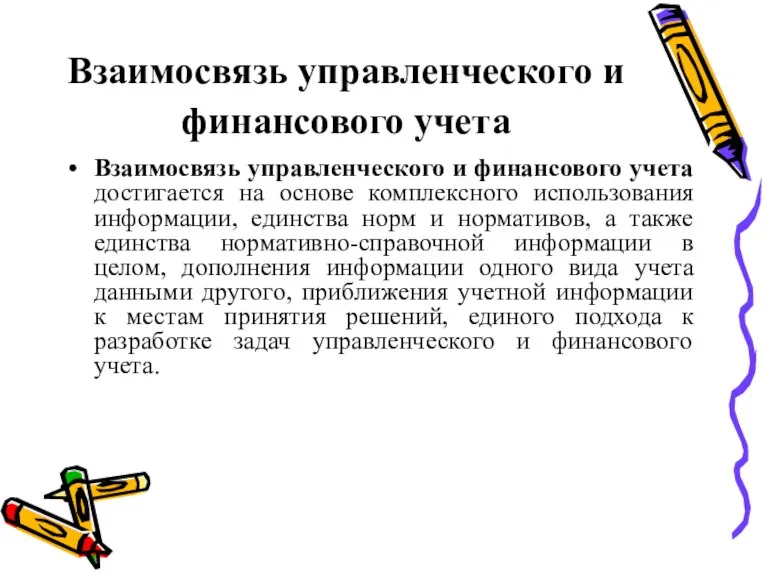 Взаимосвязь управленческого и финансового учета

• Взаимосвязь управленческого и финансового учета достигается на основе комплексного использования информации, единства норм и нормативов, а также единства нормативно-справочной информации в целом, дополнения информации одного вида учета данными другого, приближения учетной информации к местам принятия решений, единого подхода к разработке задач управленческого и финансового учета.